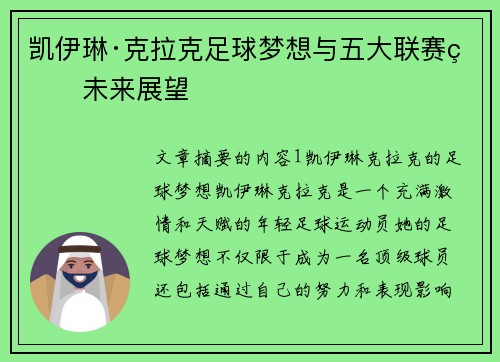 凯伊琳·克拉克足球梦想与五大联赛ç未来展望

文章摘要的内容1凯伊琳克拉克的足球梦想凯伊琳克拉克是一个充满激情和天赋的年轻足球运动员她的足球梦想不仅限于成为一名顶级球员还包括通过自己的努力和表现影响